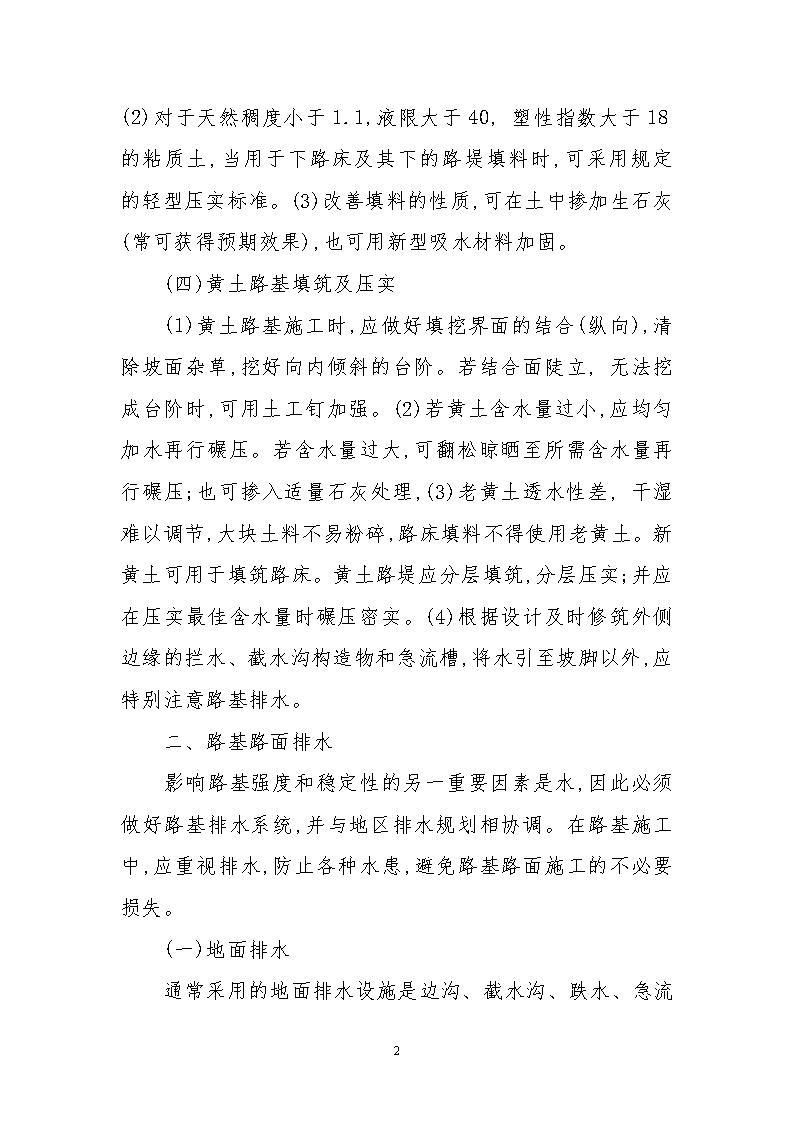 (2)对于天然稠度小于 1.1,液限大于 40, 塑性指数大于 18 的粘质土,当用于下路床及其下的路堤填料时,可采用规定的轻型压实标准。(3)改善填料的性质,可在土中掺加生石灰(常可获得预期效果),也可用新型吸水材料加固。

(四)黄土路基填筑及压实

(1)黄土路基施工时,应做好填挖界面的结合(纵向),清除坡面杂草,挖好向内倾斜的台阶。若结合面陡立, 无法挖成台阶时,可用土工钉加强。(2)若黄土含水量过小,应均匀加水再行碾压。若含水量过大,可翻松晾晒至所需含水量再行碾压;也可掺入适量石灰处理,(3)老黄土透水性差, 干湿难以调节,大块土料不易粉碎,路床填料不得使用老黄土。新黄土可用于填筑路床。黄土路堤应分层填筑,分层压实;并应在压实最佳含水量时碾压密实。(4)根据设计及时修筑外侧边缘的拦水、截水沟构造物和急流槽,将水引至坡脚以外,应特别注意路基排水。

二、路基路面排水

影响路基强度和稳定性的另一重要因素是水,因此必须做好路基排水系统,并与地区排水规划相协调。在路基施工中,应重视排水,防止各种水患,避免路基路面施工的不必要损失。

(一)地面排水

通常采用的地面排水设施是边沟、截水沟、跌水、急流

2